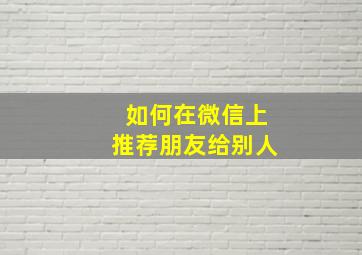 如何在微信上
推荐朋友给别人